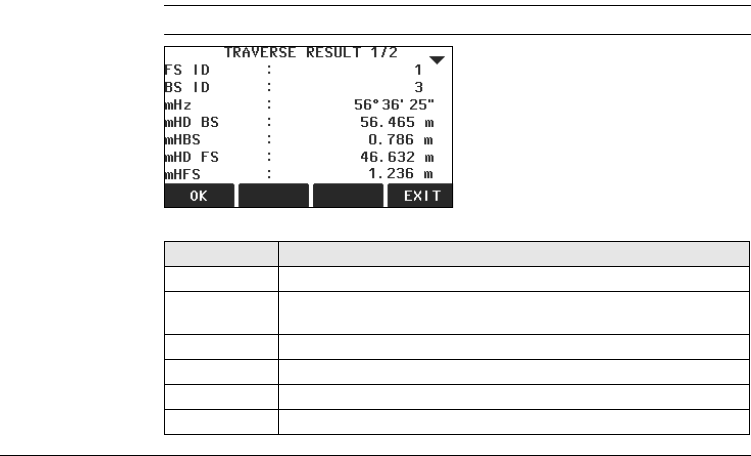 TRAVERSE RESULT 1/2

FS ID : 1
BS ID : 3
mHz : 56°36'25"
mHD BS : 56.465 m
mHBS : 0.786 m
mHD FS : 46.632 m
mHFS : 1.236 m

OK EXIT